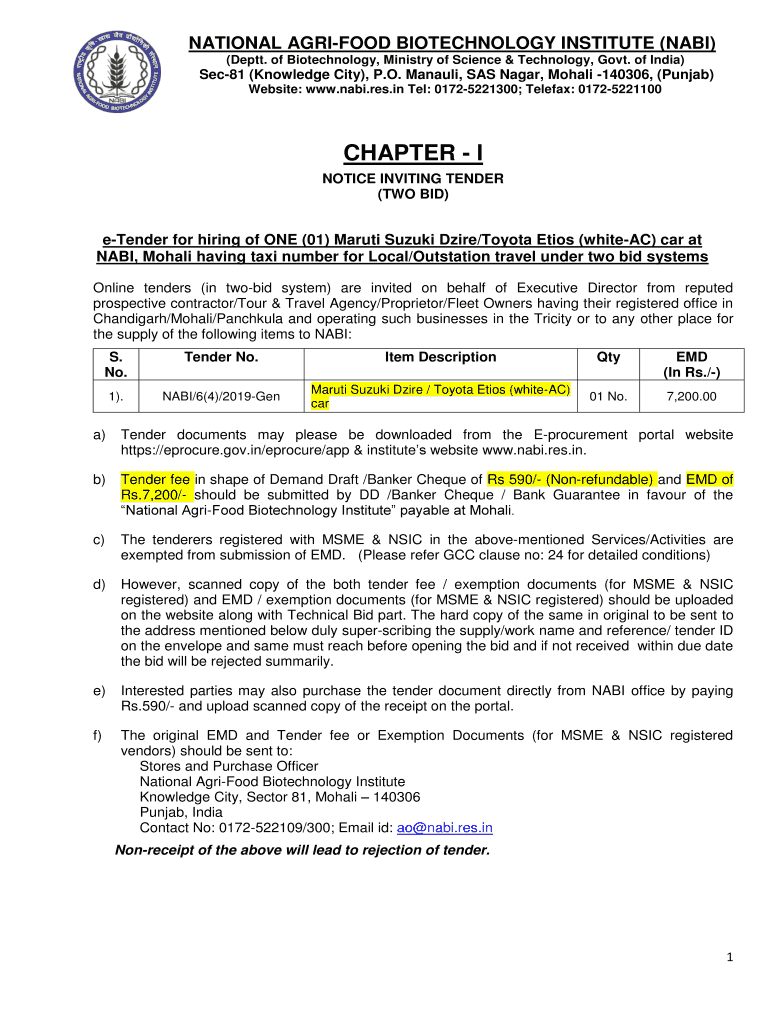 NATIONAL AGRI-FOOD BIOTECHNOLOGY INSTITUTE (NABI)
(Deptt. of Biotechnology, Ministry of Science & Technology, Govt. of India)
Sec-81 (Knowledge City), P.O. Manauli, SAS Nagar, Mohali -140306, (Punjab)
Website: www.nabi.res.in Tel: 0172-5221300; Telefax: 0172-5221100

CHAPTER - I

NOTICE INVITING TENDER
(TWO BID)

e-Tender for hiring of ONE (01) Maruti Suzuki Dzire/Toyota Etios (white-AC) car at NABI, Mohali having taxi number for Local/Outstation travel under two bid systems

Online tenders (in two-bid system) are invited on behalf of Executive Director from reputed prospective contractor/Tour & Travel Agency/Proprietor/Fleet Owners having their registered office in Chandigarh/Mohali/Panchkula and operating such businesses in the Tricity or to any other place for the supply of the following items to NABI:

| S. No. | Tender No. | Item Description | Qty | EMD (In Rs./-) |
|---|---|---|---|---|
| 1). | NABI/6(4)/2019-Gen | Maruti Suzuki Dzire / Toyota Etios (white-AC) car | 01 No. | 7,200.00 |

a) Tender documents may please be downloaded from the E-procurement portal website https://eprocure.gov.in/eprocure/app & institute's website www.nabi.res.in.

b) Tender fee in shape of Demand Draft /Banker Cheque of Rs 590/- (Non-refundable) and EMD of Rs.7,200/- should be submitted by DD /Banker Cheque / Bank Guarantee in favour of the "National Agri-Food Biotechnology Institute" payable at Mohali.

c) The tenderers registered with MSME & NSIC in the above-mentioned Services/Activities are exempted from submission of EMD. (Please refer GCC clause no: 24 for detailed conditions)

d) However, scanned copy of the both tender fee / exemption documents (for MSME & NSIC registered) and EMD / exemption documents (for MSME & NSIC registered) should be uploaded on the website along with Technical Bid part. The hard copy of the same in original to be sent to the address mentioned below duly super-scribing the supply/work name and reference/ tender ID on the envelope and same must reach before opening the bid and if not received within due date the bid will be rejected summarily.

e) Interested parties may also purchase the tender document directly from NABI office by paying Rs.590/- and upload scanned copy of the receipt on the portal.

f) The original EMD and Tender fee or Exemption Documents (for MSME & NSIC registered vendors) should be sent to:
Stores and Purchase Officer
National Agri-Food Biotechnology Institute
Knowledge City, Sector 81, Mohali – 140306
Punjab, India
Contact No: 0172-522109/300; Email id: ao@nabi.res.in

Non-receipt of the above will lead to rejection of tender.

1